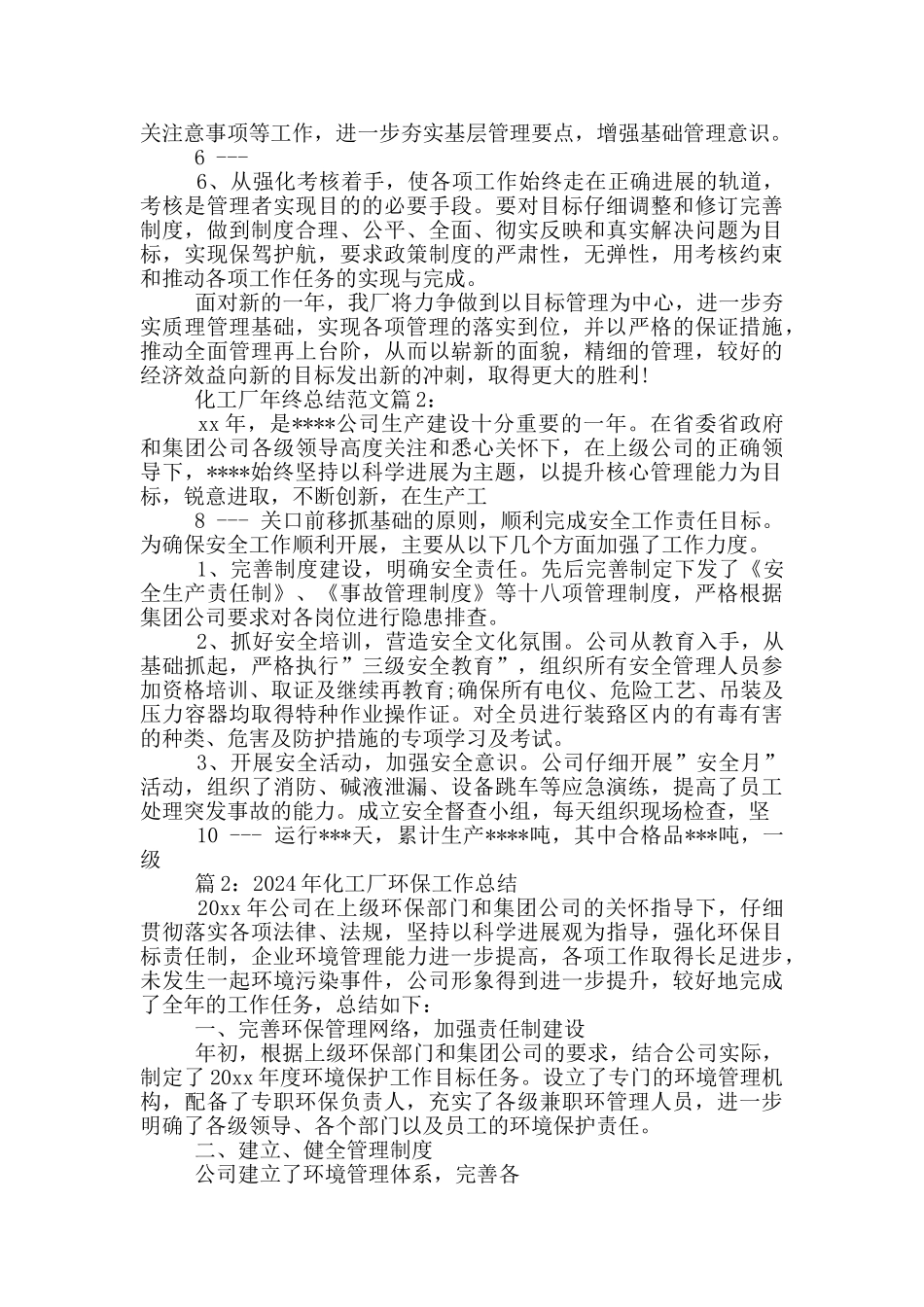 关注意事项等工作，进一步夯实基层管理要点，增强基础管理意识。

6 ---

6、从强化考核着手，使各项工作始终走在正确进展的轨道，考核是管理者实现目的的必要手段。要对目标仔细调整和修订完善制度，做到制度合理、公平、全面、彻实反映和真实解决问题为目标，实现保驾护航，要求政策制度的严肃性，无弹性，用考核约束和推动各项工作任务的实现与完成。

面对新的一年，我厂将力争做到以目标管理为中心，进一步夯实质理管理基础，实现各项管理的落实到位，并以严格的保证措施，推动全面管理再上台阶，从而以崭新的面貌，精细的管理，较好的经济效益向新的目标发出新的冲刺，取得更大的胜利!

化工厂年终总结范文篇2：

xx年，是****公司生产建设十分重要的一年。在省委省政府和集团公司各级领导高度关注和悉心关怀下，在上级公司的正确领导下，****始终坚持以科学进展为主题，以提升核心管理能力为目标，锐意进取，不断创新，在生产工

8 --- 关口前移抓基础的原则，顺利完成安全工作责任目标。为确保安全工作顺利开展，主要从以下几个方面加强了工作力度。

1、完善制度建设，明确安全责任。先后完善制定下发了《安全生产责任制》、《事故管理制度》等十八项管理制度，严格根据集团公司要求对各岗位进行隐患排查。

2、抓好安全培训，营造安全文化氛围。公司从教育入手，从基础抓起，严格执行”三级安全教育”，组织所有安全管理人员参加资格培训、取证及继续再教育;确保所有电仪、危险工艺、吊装及压力容器均取得特种作业操作证。对全员进行装路区内的有毒有害的种类、危害及防护措施的专项学习及考试。

3、开展安全活动，加强安全意识。公司仔细开展”安全月”活动，组织了消防、碱液泄漏、设备跳车等应急演练，提高了员工处理突发事故的能力。成立安全督查小组，每天组织现场检查，坚

10 --- 运行***天，累计生产****吨，其中合格品***吨，一级

篇2：2024年化工厂环保工作总结

20xx年公司在上级环保部门和集团公司的关怀指导下，仔细贯彻落实各项法律、法规，坚持以科学进展观为指导，强化环保目标责任制，企业环境管理能力进一步提高，各项工作取得长足进步，未发生一起环境污染事件，公司形象得到进一步提升，较好地完成了全年的工作任务，总结如下：

一、完善环保管理网络，加强责任制建设

年初，根据上级环保部门和集团公司的要求，结合公司实际，制定了20xx年度环境保护工作目标任务。设立了专门的环境管理机构，配备了专职环保负责人，充实了各级兼职环管理人员，进一步明确了各级领导、各个部门以及员工的环境保护责任。

二、建立、健全管理制度

公司建立了环境管理体系，完善各